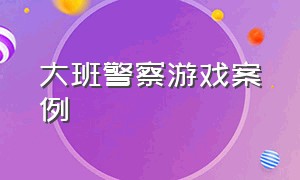 大班警察游戏案例